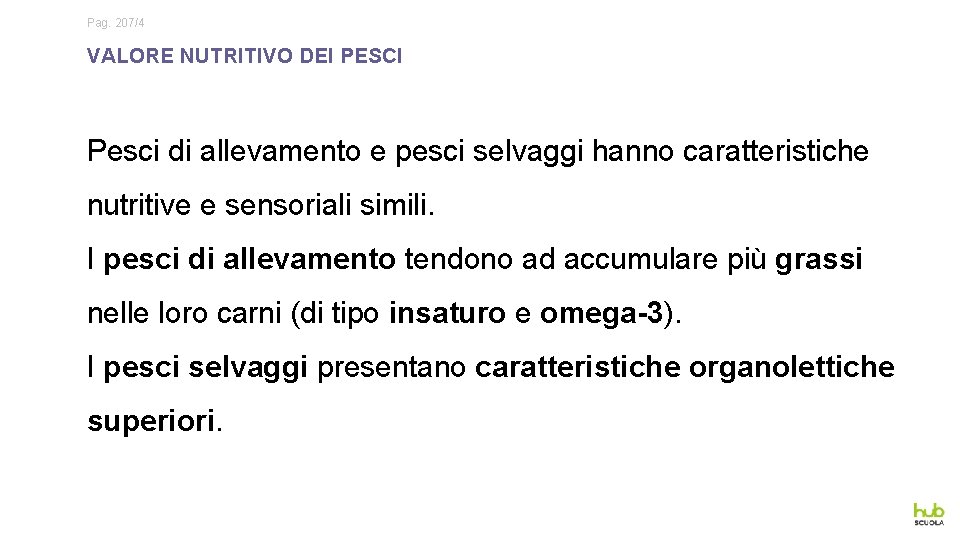 Pag. 207/4

VALORE NUTRITIVO DEI PESCI

Pesci di allevamento e pesci selvaggi hanno caratteristiche nutritive e sensoriali simili.

I pesci di allevamento tendono ad accumulare più grassi nelle loro carni (di tipo insaturo e omega-3).

I pesci selvaggi presentano caratteristiche organolettiche superiori.

hub SCUOLA